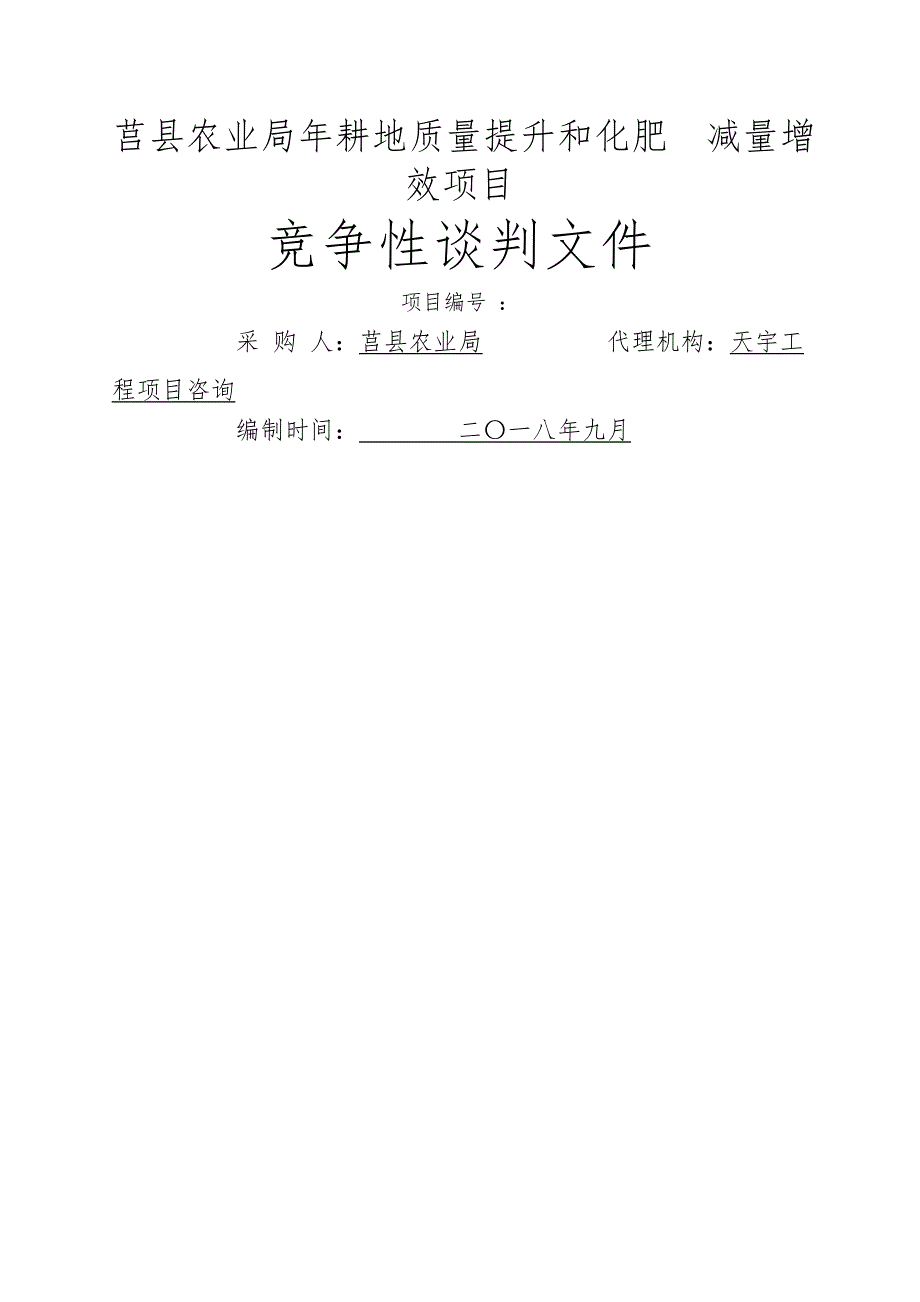 莒县农业局年耕地质量提升和化肥 减量增效项目

竞争性谈判文件

项目编号 ：

采 购 人：莒县农业局 代理机构：天宇工程项目咨询

编制时间： 二〇一八年九月